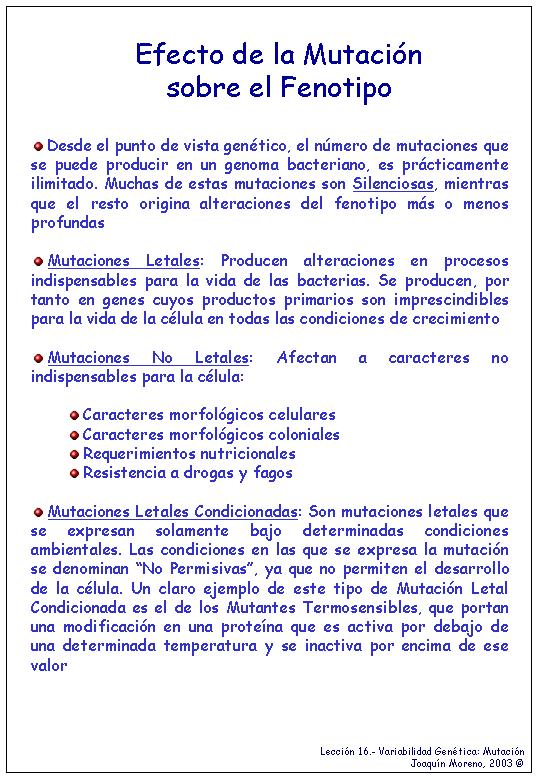 Efecto de la Mutación
sobre el Fenotipo

Desde el punto de vista genético, el número de mutaciones que se puede producir en un genoma bacteriano, es prácticamente ilimitado. Muchas de estas mutaciones son Silenciosas, mientras que el resto origina alteraciones del fenotipo más o menos profundas

Mutaciones Letales: Producen alteraciones en procesos indispensables para la vida de las bacterias. Se producen, por tanto en genes cuyos productos primarios son imprescindibles para la vida de la célula en todas las condiciones de crecimiento

Mutaciones No Letales: Afectan a caracteres no indispensables para la célula:

Caracteres morfológicos celulares
Caracteres morfológicos coloniales
Requerimientos nutricionales
Resistencia a drogas y fagos

Mutaciones Letales Condicionadas: Son mutaciones letales que se expresan solamente bajo determinadas condiciones ambientales. Las condiciones en las que se expresa la mutación se denominan "No Permisivas", ya que no permiten el desarrollo de la célula. Un claro ejemplo de este tipo de Mutación Letal Condicionada es el de los Mutantes Termosensibles, que portan una modificación en una proteína que es activa por debajo de una determinada temperatura y se inactiva por encima de ese valor

Lección 16.- Variabilidad Genética: Mutación
Joaquín Moreno, 2003 ©